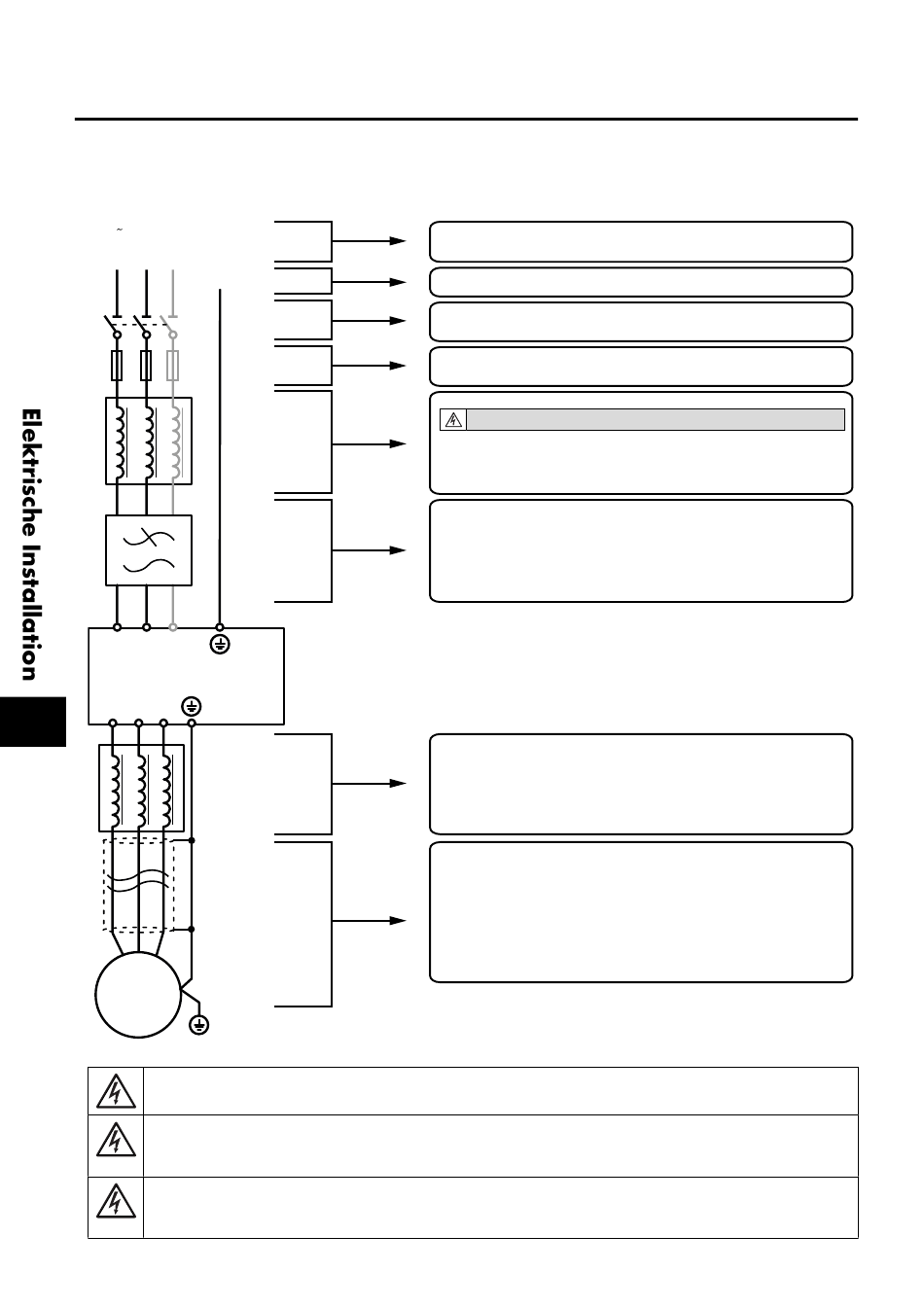 ~

Elektrische Installation